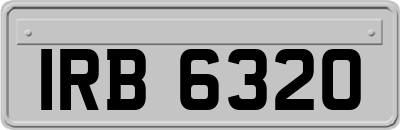 IRB 6320